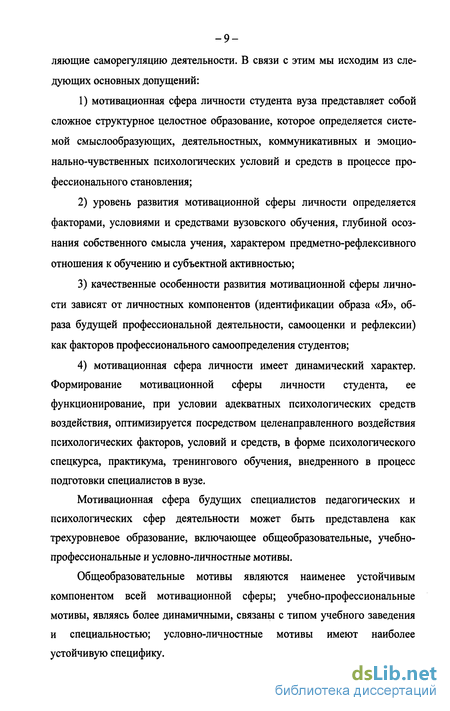 – 9 –

ляющие саморегуляцию деятельности. В связи с этим мы исходим из следующих основных допущений:

1) мотивационная сфера личности студента вуза представляет собой сложное структурное целостное образование, которое определяется системой смыслообразующих, деятельностных, коммуникативных и эмоционально-чувственных психологических условий и средств в процессе профессионального становления;

2) уровень развития мотивационной сферы личности определяется факторами, условиями и средствами вузовского обучения, глубиной осознания собственного смысла учения, характером предметно-рефлексивного отношения к обучению и субъектной активностью;

3) качественные особенности развития мотивационной сферы личности зависят от личностных компонентов (идентификации образа «Я», образа будущей профессиональной деятельности, самооценки и рефлексии) как факторов профессионального самоопределения студентов;

4) мотивационная сфера личности имеет динамический характер. Формирование мотивационной сферы личности студента, ее функционирование, при условии адекватных психологических средств воздействия, оптимизируется посредством целенаправленного воздействия психологических факторов, условий и средств, в форме психологического спецкурса, практикума, тренингового обучения, внедренного в процесс подготовки специалистов в вузе.

Мотивационная сфера будущих специалистов педагогических и психологических сфер деятельности может быть представлена как трехуровневое образование, включающее общеобразовательные, учебно-профессиональные и условно-личностные мотивы.

Общеобразовательные мотивы являются наименее устойчивым компонентом всей мотивационной сферы; учебно-профессиональные мотивы, являясь более динамичными, связаны с типом учебного заведения и специальностью; условно-личностные мотивы имеют наиболее устойчивую специфику.

dsLib.net
библиотека диссертаций